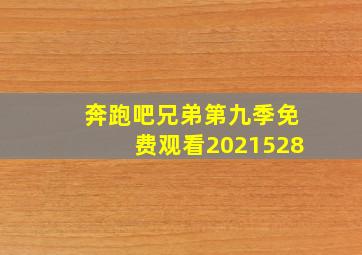 奔跑吧兄弟第九季免费观看2021528